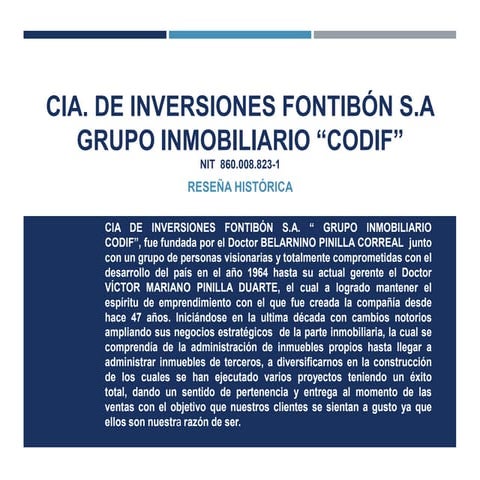 CIA. DE INVERSIONES FONTIBÓN S.A
GRUPO INMOBILIARIO “CODIF”
NIT 860.008.823-1

RESEÑA HISTÓRICA

CIA DE INVERSIONES FONTIBÓN S.A. “ GRUPO INMOBILIARIO CODIF”, fue fundada por el Doctor BELARNINO PINILLA CORREAL junto con un grupo de personas visionarias y totalmente comprometidas con el desarrollo del país en el año 1964 hasta su actual gerente el Doctor VÍCTOR MARIANO PINILLA DUARTE, el cual a logrado mantener el espíritu de emprendimiento con el que fue creada la compañía desde hace 47 años. Iniciándose en la ultima década con cambios notorios ampliando sus negocios estratégicos de la parte inmobiliaria, la cual se comprendía de la administración de inmuebles propios hasta llegar a administrar inmuebles de terceros, a diversificarnos en la construcción de los cuales se han ejecutado varios proyectos teniendo un éxito total, dando un sentido de pertenencia y entrega al momento de las ventas con el objetivo que nuestros clientes se sientan a gusto ya que ellos son nuestra razón de ser.